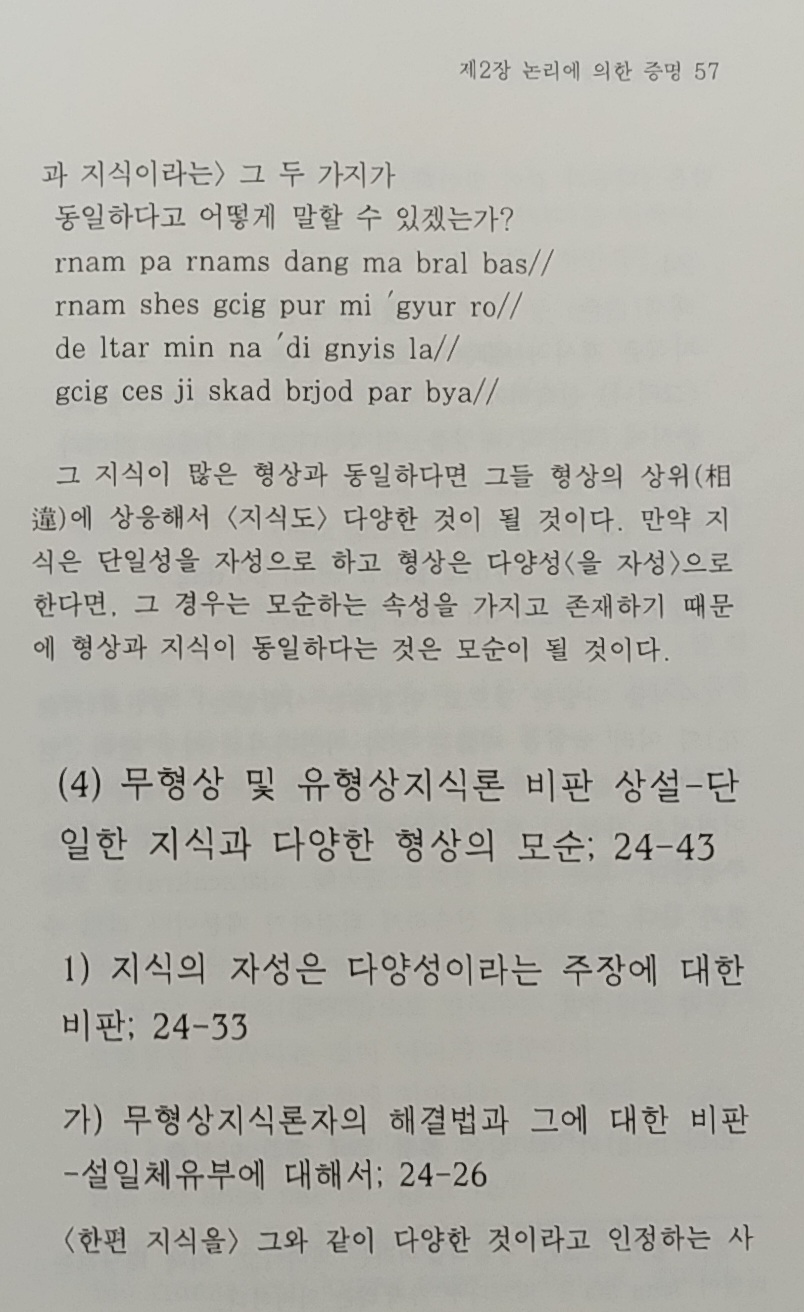 제2장 논리에 의한 증명 57

과 지식이라는〉 그 두 가지가
동일하다고 어떻게 말할 수 있겠는가?
rnam pa rnams dang ma bral bas//
rnam shes gcig pur mi 'gyur ro//
de ltar min na 'di gnyis la//
gcig ces ji skad brjod par bya//

그 지식이 많은 형상과 동일하다면 그들 형상의 상위(相違)에 상응해서 〈지식도〉 다양한 것이 될 것이다. 만약 지식은 단일성을 자성으로 하고 형상은 다양성〈을 자성〉으로 한다면, 그 경우는 모순하는 속성을 가지고 존재하기 때문에 형상과 지식이 동일하다는 것은 모순이 될 것이다.

(4) 무형상 및 유형상지식론 비판 상설-단일한 지식과 다양한 형상의 모순; 24-43

1) 지식의 자성은 다양성이라는 주장에 대한 비판; 24-33

가) 무형상지식론자의 해결법과 그에 대한 비판 -설일체유부에 대해서; 24-26

〈한편 지식을〉 그와 같이 다양한 것이라고 인정하는 사